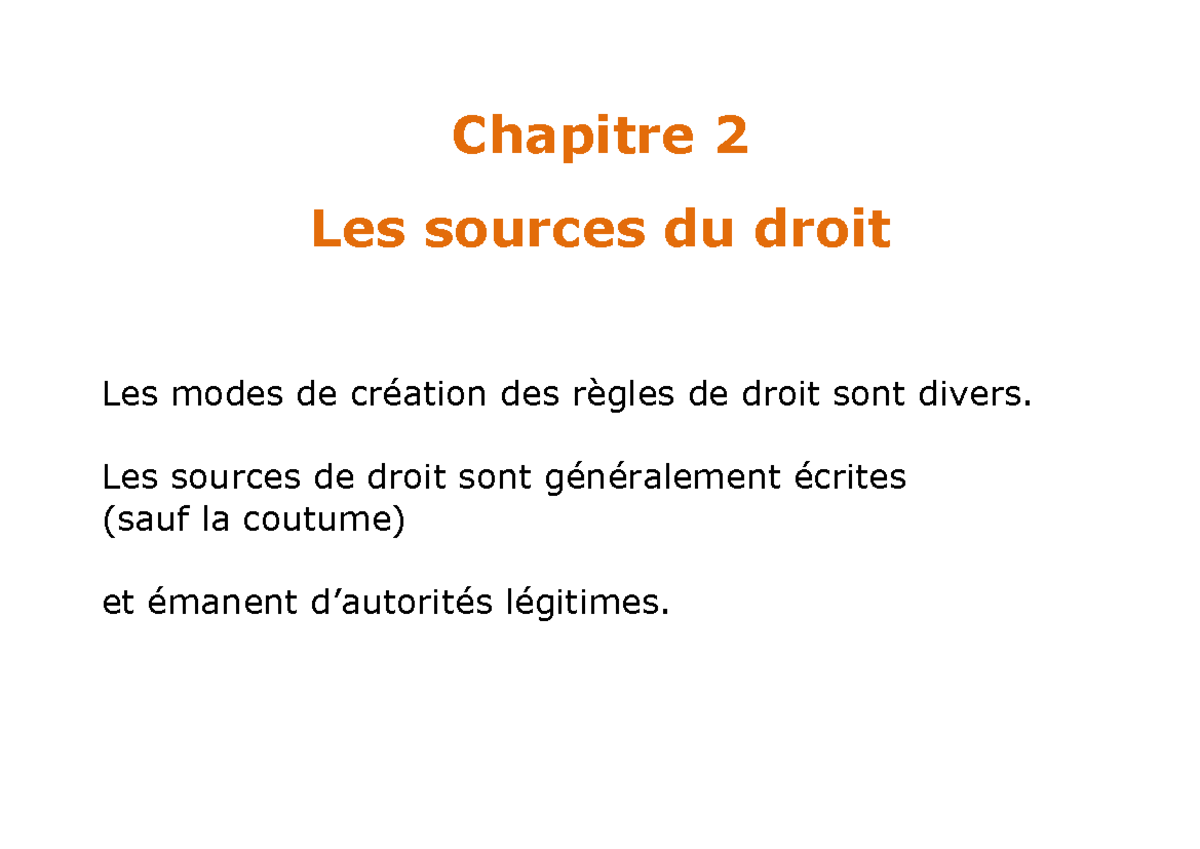 Chapitre 2

Les sources du droit

Les modes de création des règles de droit sont divers.

Les sources de droit sont généralement écrites
(sauf la coutume)

et émanent d’autorités légitimes.